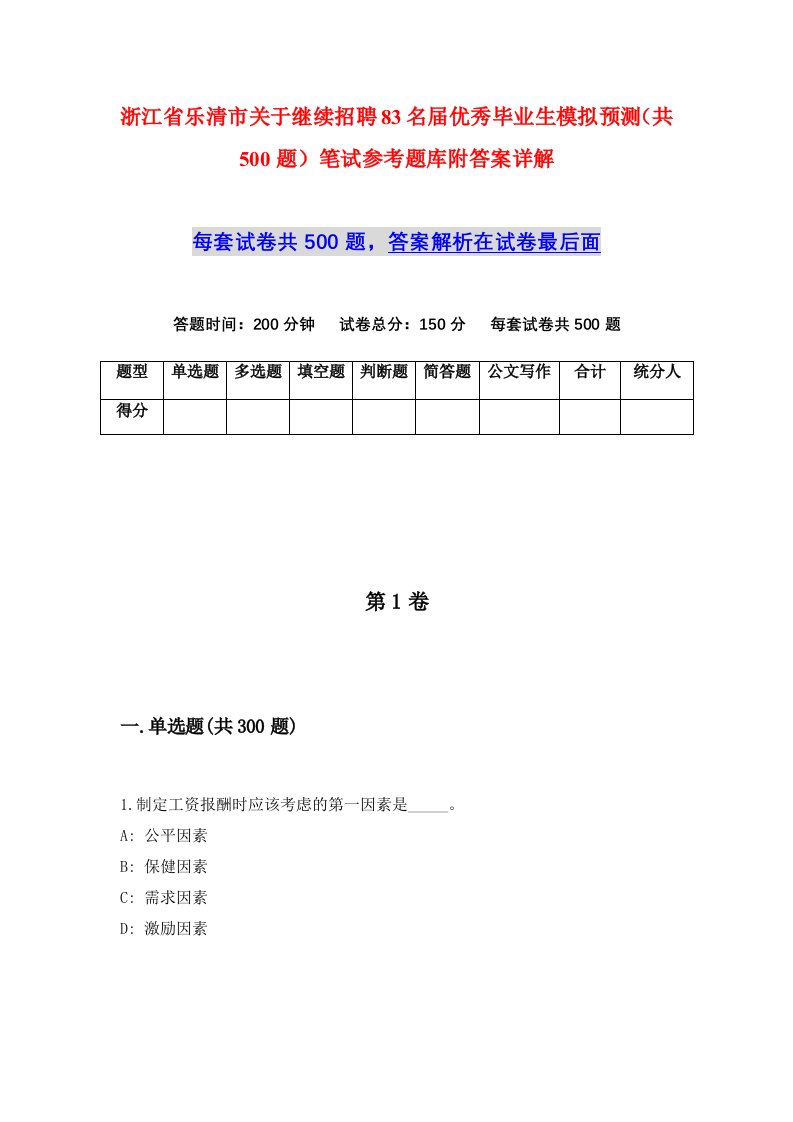 浙江省乐清市关于继续招聘83名届优秀毕业生模拟预测(共500题）笔试参考题库附答案详解

每套试卷共500题，答案解析在试卷最后面

答题时间：200分钟　试卷总分：150分　每套试卷共500题

| 题型 | 单选题 | 多选题 | 填空题 | 判断题 | 简答题 | 公文写作 | 合计 | 统分人 |
|---|---|---|---|---|---|---|---|---|
| 得分 | | | | | | | | |

第1卷

一.单选题(共300题)

1.制定工资报酬时应该考虑的第一因素是_____。
A: 公平因素
B: 保健因素
C: 需求因素
D: 激励因素